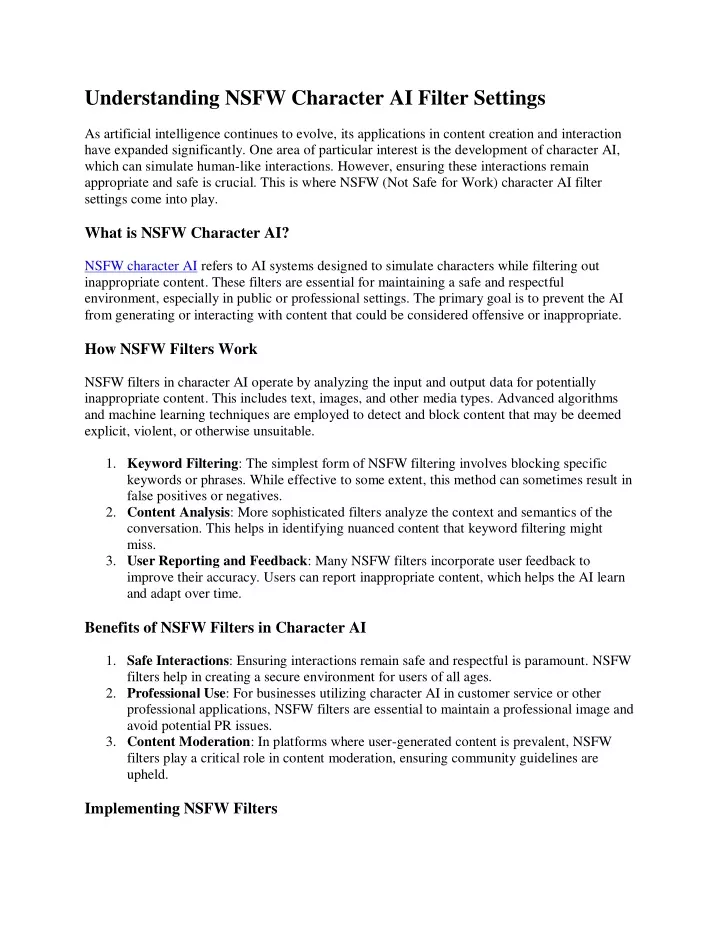 Understanding NSFW Character AI Filter Settings

As artificial intelligence continues to evolve, its applications in content creation and interaction have expanded significantly. One area of particular interest is the development of character AI, which can simulate human-like interactions. However, ensuring these interactions remain appropriate and safe is crucial. This is where NSFW (Not Safe for Work) character AI filter settings come into play.

What is NSFW Character AI?

NSFW character AI refers to AI systems designed to simulate characters while filtering out inappropriate content. These filters are essential for maintaining a safe and respectful environment, especially in public or professional settings. The primary goal is to prevent the AI from generating or interacting with content that could be considered offensive or inappropriate.

How NSFW Filters Work

NSFW filters in character AI operate by analyzing the input and output data for potentially inappropriate content. This includes text, images, and other media types. Advanced algorithms and machine learning techniques are employed to detect and block content that may be deemed explicit, violent, or otherwise unsuitable.

1. Keyword Filtering: The simplest form of NSFW filtering involves blocking specific keywords or phrases. While effective to some extent, this method can sometimes result in false positives or negatives.
2. Content Analysis: More sophisticated filters analyze the context and semantics of the conversation. This helps in identifying nuanced content that keyword filtering might miss.
3. User Reporting and Feedback: Many NSFW filters incorporate user feedback to improve their accuracy. Users can report inappropriate content, which helps the AI learn and adapt over time.

Benefits of NSFW Filters in Character AI

1. Safe Interactions: Ensuring interactions remain safe and respectful is paramount. NSFW filters help in creating a secure environment for users of all ages.
2. Professional Use: For businesses utilizing character AI in customer service or other professional applications, NSFW filters are essential to maintain a professional image and avoid potential PR issues.
3. Content Moderation: In platforms where user-generated content is prevalent, NSFW filters play a critical role in content moderation, ensuring community guidelines are upheld.

Implementing NSFW Filters